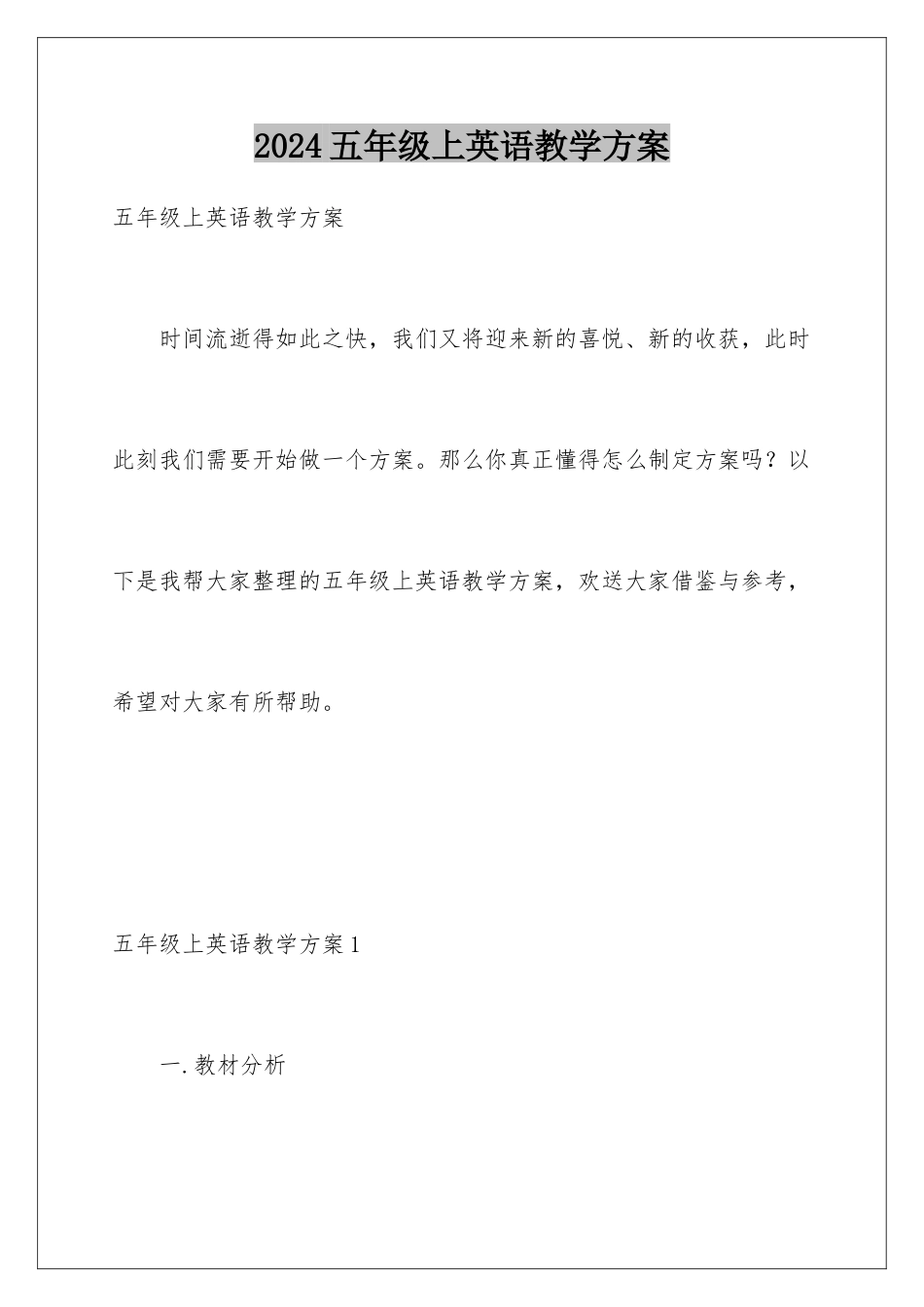 2024五年级上英语教学方案

五年级上英语教学方案

时间流逝得如此之快，我们又将迎来新的喜悦、新的收获，此时此刻我们需要开始做一个方案。那么你真正懂得怎么制定方案吗？以下是我帮大家整理的五年级上英语教学方案，欢送大家借鉴与参考，希望对大家有所帮助。

五年级上英语教学方案1

一.教材分析